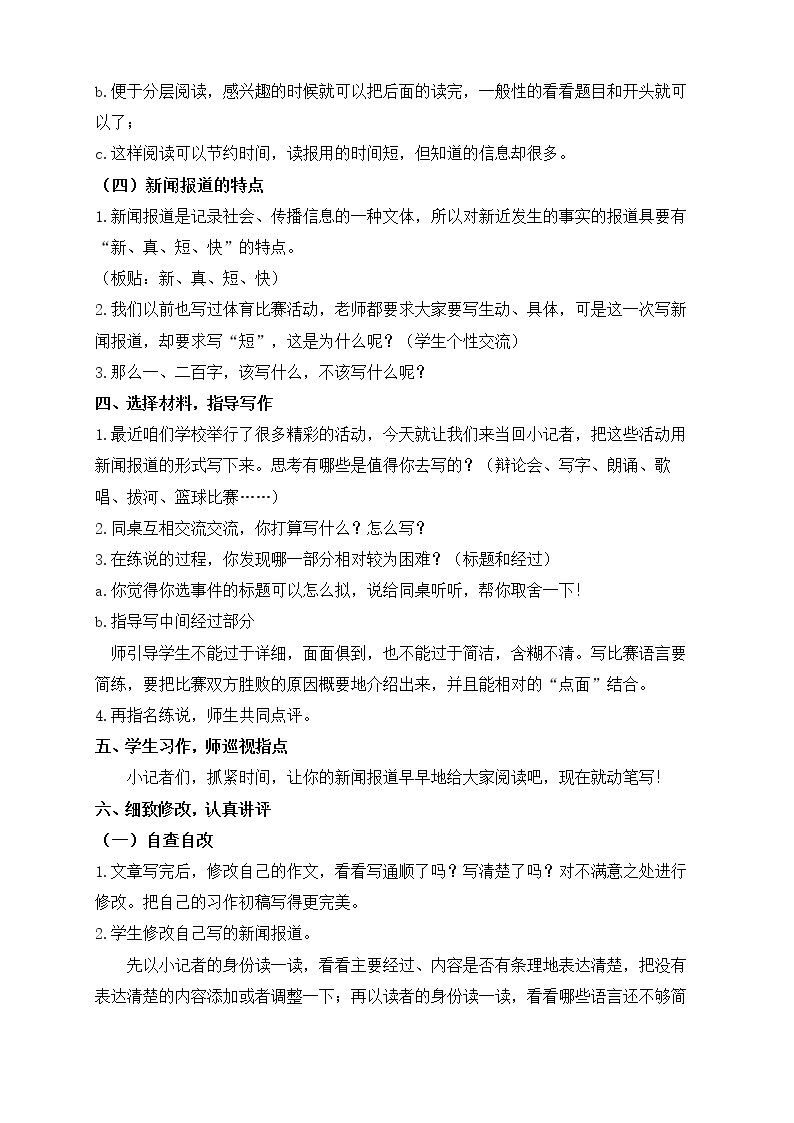 b.便于分层阅读，感兴趣的时候就可以把后面的读完，一般性的看看题目和开头就可以了；

c.这样阅读可以节约时间，读报用的时间短，但知道的信息却很多。

（四）新闻报道的特点

1.新闻报道是记录社会、传播信息的一种文体，所以对新近发生的事实的报道具要有“新、真、短、快”的特点。

（板贴：新、真、短、快）

2.我们以前也写过体育比赛活动，老师都要求大家要写生动、具体，可是这一次写新闻报道，却要求写“短”，这是为什么呢？（学生个性交流）

3.那么一、二百字，该写什么，不该写什么呢？

四、选择材料，指导写作

1.最近咱们学校举行了很多精彩的活动，今天就让我们来当回小记者，把这些活动用新闻报道的形式写下来。思考有哪些是值得你去写的？（辩论会、写字、朗诵、歌唱、拔河、篮球比赛……）

2.同桌互相交流交流，你打算写什么？怎么写？

3.在练说的过程，你发现哪一部分相对较为困难？（标题和经过）

a.你觉得你选事件的标题可以怎么拟，说给同桌听听，帮你取舍一下！

b.指导写中间经过部分

师引导学生不能过于详细，面面俱到，也不能过于简洁，含糊不清。写比赛语言要简练，要把比赛双方胜败的原因概要地介绍出来，并且能相对的“点面”结合。

4.再指名练说，师生共同点评。

五、学生习作，师巡视指点

小记者们，抓紧时间，让你的新闻报道早早地给大家阅读吧，现在就动笔写！

六、细致修改，认真讲评

（一）自查自改

1.文章写完后，修改自己的作文，看看写通顺了吗？写清楚了吗？对不满意之处进行修改。把自己的习作初稿写得更完美。

2.学生修改自己写的新闻报道。

先以小记者的身份读一读，看看主要经过、内容是否有条理地表达清楚，把没有表达清楚的内容添加或者调整一下；再以读者的身份读一读，看看哪些语言还不够简